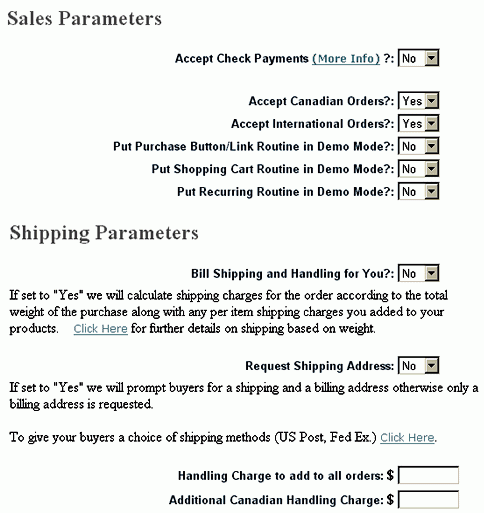 Sales Parameters

Accept Check Payments (More Info) ?: No

Accept Canadian Orders?: Yes
Accept International Orders?: Yes
Put Purchase Button/Link Routine in Demo Mode?: No
Put Shopping Cart Routine in Demo Mode?: No
Put Recurring Routine in Demo Mode?: No

Shipping Parameters

Bill Shipping and Handling for You?: No

If set to "Yes" we will calculate shipping charges for the order according to the total weight of the purchase along with any per item shipping charges you added to your products. Click Here for further details on shipping based on weight.

Request Shipping Address: No

If set to "Yes" we will prompt buyers for a shipping and a billing address otherwise only a billing address is requested.

To give your buyers a choice of shipping methods (US Post, Fed Ex.) Click Here.

Handling Charge to add to all orders: $
Additional Canadian Handling Charge: $